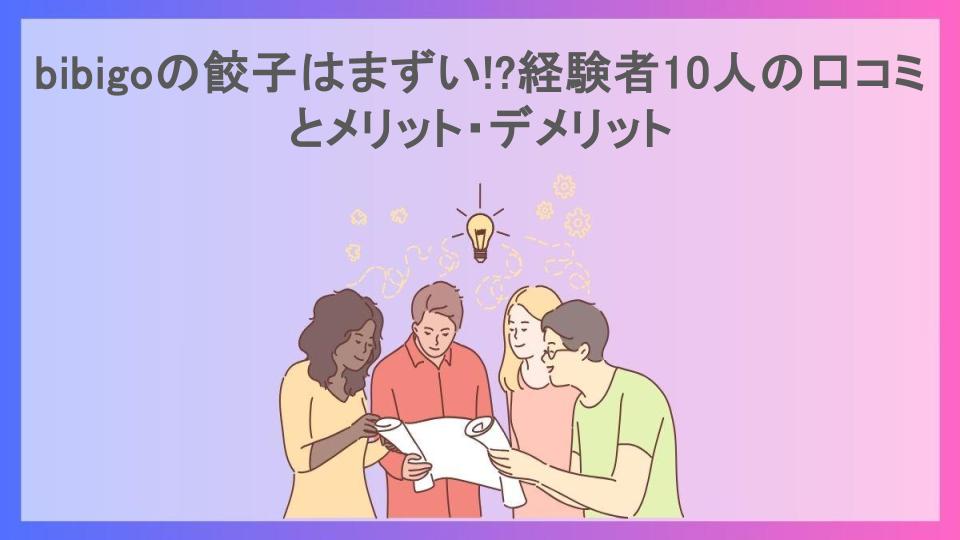 bibigoの餃子はまずい!?経験者10人の口コミとメリット・デメリット